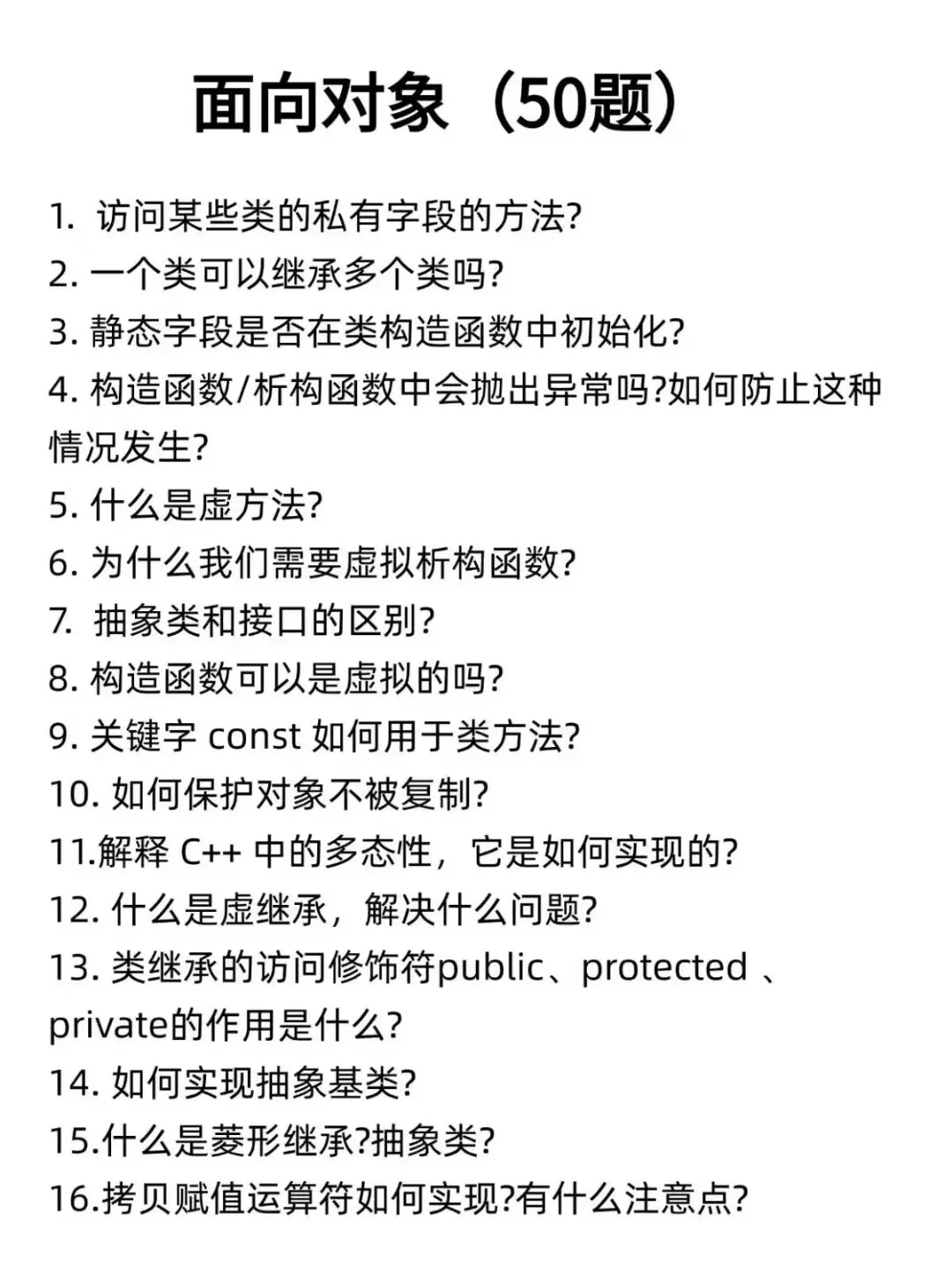 面向对象（50题）

1. 访问某些类的私有字段的方法?
2. 一个类可以继承多个类吗?
3. 静态字段是否在类构造函数中初始化?
4. 构造函数/析构函数中会抛出异常吗?如何防止这种情况发生?
5. 什么是虚方法?
6. 为什么我们需要虚拟析构函数?
7. 抽象类和接口的区别?
8. 构造函数可以是虚拟的吗?
9. 关键字 const 如何用于类方法?
10. 如何保护对象不被复制?
11.解释 C++ 中的多态性，它是如何实现的?
12. 什么是虚继承，解决什么问题?
13. 类继承的访问修饰符public、protected 、private的作用是什么?
14. 如何实现抽象基类?
15.什么是菱形继承?抽象类?
16.拷贝赋值运算符如何实现?有什么注意点?